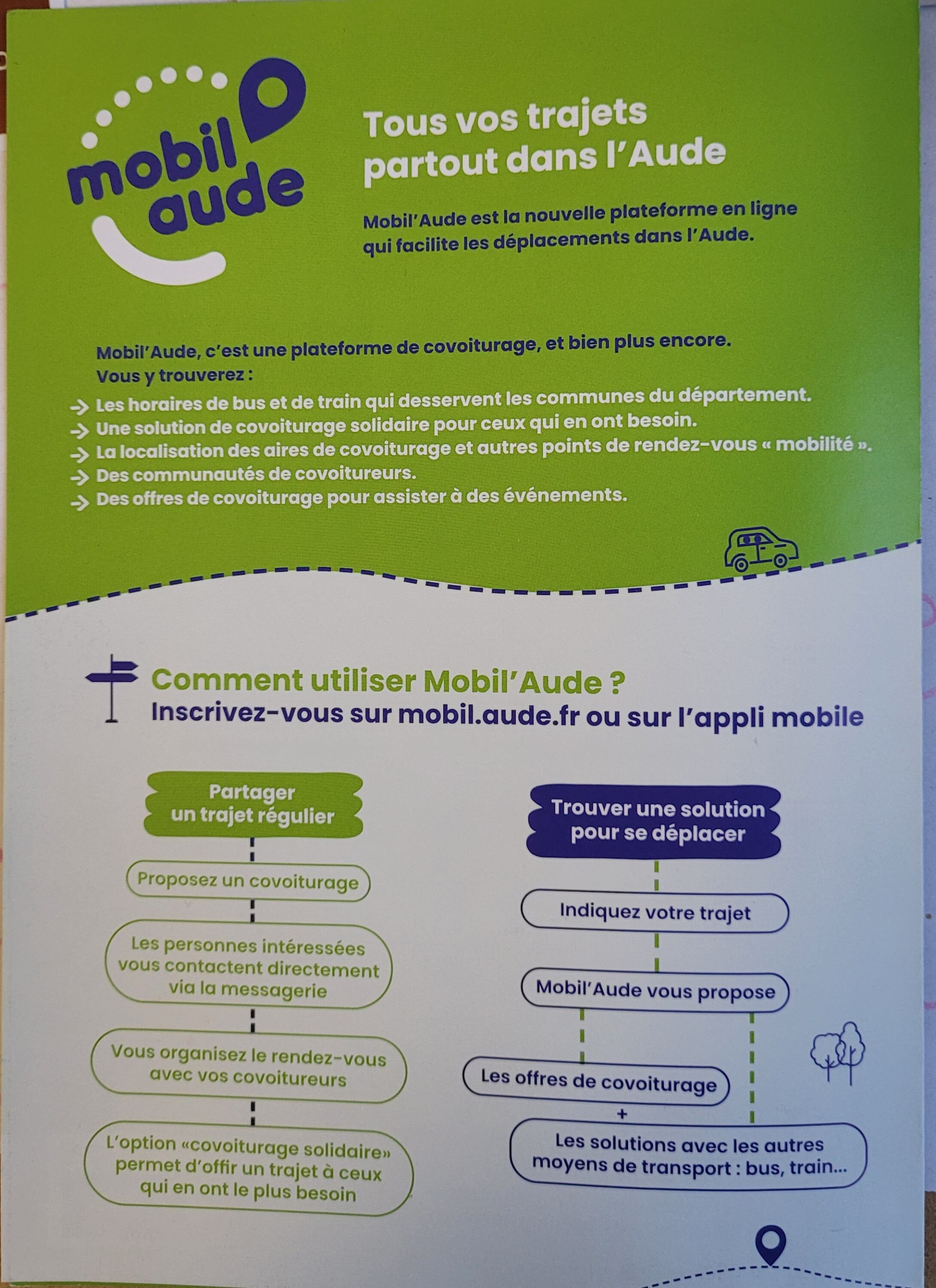 mobil aude

Tous vos trajets partout dans l'Aude

Mobil'Aude est la nouvelle plateforme en ligne qui facilite les déplacements dans l'Aude.

Mobil'Aude, c'est une plateforme de covoiturage, et bien plus encore.
Vous y trouverez :

→ Les horaires de bus et de train qui desservent les communes du département.
→ Une solution de covoiturage solidaire pour ceux qui en ont besoin.
→ La localisation des aires de covoiturage et autres points de rendez-vous « mobilité ».
→ Des communautés de covoitureurs.
→ Des offres de covoiturage pour assister à des événements.

Comment utiliser Mobil'Aude ?
Inscrivez-vous sur mobil.aude.fr ou sur l'appli mobile

Partager un trajet régulier

Proposez un covoiturage

Les personnes intéressées vous contactent directement via la messagerie

Vous organisez le rendez-vous avec vos covoitureurs

L'option «covoiturage solidaire» permet d'offir un trajet à ceux qui en ont le plus besoin

Trouver une solution pour se déplacer

Indiquez votre trajet

Mobil'Aude vous propose

Les offres de covoiturage

+

Les solutions avec les autres moyens de transport : bus, train...